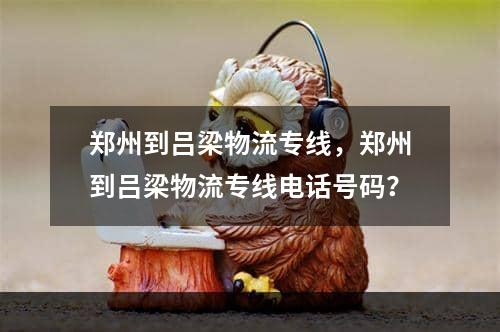 郑州到吕梁物流专线，郑州到吕梁物流专线电话号码？